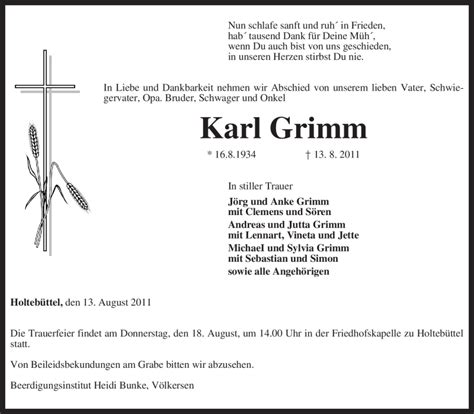 Nun schlafe sanft und ruh´ in Frieden,
hab´ tausend Dank für Deine Müh´,
wenn Du auch bist von uns geschieden,
in unseren Herzen stirbst Du nie.

In Liebe und Dankbarkeit nehmen wir Abschied von unserem lieben Vater, Schwiegervater, Opa. Bruder, Schwager und Onkel

Karl Grimm

* 16.8.1934 † 13. 8. 2011

In stiller Trauer

Jörg und Anke Grimm
mit Clemens und Sören
Andreas und Jutta Grimm
mit Lennart, Vineta und Jette
Michael und Sylvia Grimm
mit Sebastian und Simon
sowie alle Angehörigen

Holtebüttel, den 13. August 2011

Die Trauerfeier findet am Donnerstag, den 18. August, um 14.00 Uhr in der Friedhofskapelle zu Holtebüttel statt.

Von Beileidsbekundungen am Grabe bitten wir abzusehen.

Beerdigungsinstitut Heidi Bunke, Völkersen